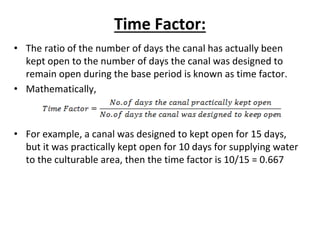 Time Factor:

• The ratio of the number of days the canal has actually been kept open to the number of days the canal was designed to remain open during the base period is known as time factor.

• Mathematically,

$Time\ Factor = \frac{No.of\ days\ the\ canal\ practically\ kept\ open}{No.of\ days\ the\ canal\ was\ designed\ to\ keep\ open}$

• For example, a canal was designed to kept open for 15 days, but it was practically kept open for 10 days for supplying water to the culturable area, then the time factor is 10/15 = 0.667